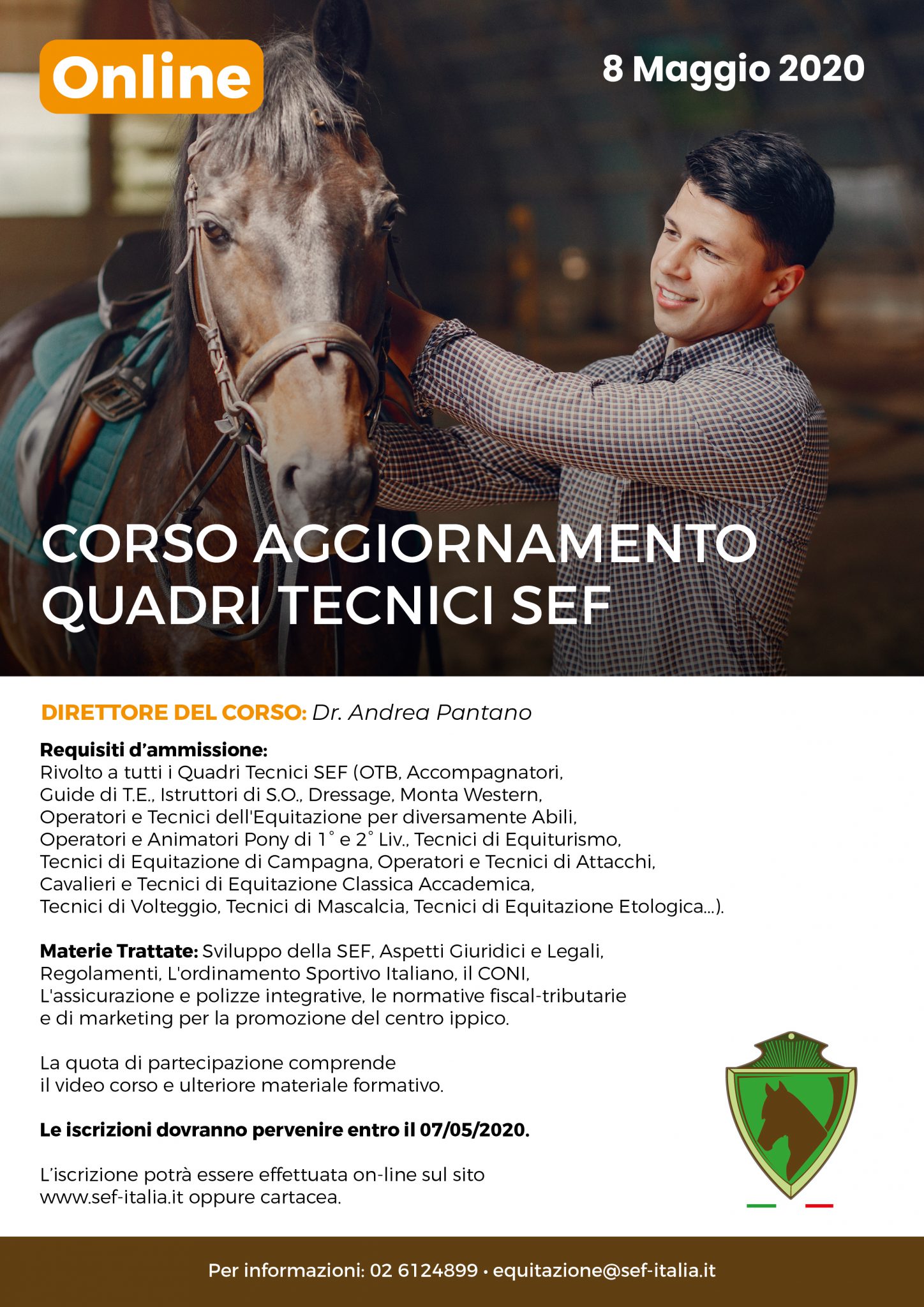 Online

8 Maggio 2020

CORSO AGGIORNAMENTO QUADRI TECNICI SEF

DIRETTORE DEL CORSO: Dr. Andrea Pantano

Requisiti d'ammissione:
Rivolto a tutti i Quadri Tecnici SEF (OTB, Accompagnatori, Guide di T.E., Istruttori di S.O., Dressage, Monta Western, Operatori e Tecnici dell'Equitazione per diversamente Abili, Operatori e Animatori Pony di 1° e 2° Liv., Tecnici di Equiturismo, Tecnici di Equitazione di Campagna, Operatori e Tecnici di Attacchi, Cavalieri e Tecnici di Equitazione Classica Accademica, Tecnici di Volteggio, Tecnici di Mascalcia, Tecnici di Equitazione Etologica...).

Materie Trattate: Sviluppo della SEF, Aspetti Giuridici e Legali, Regolamenti, L'ordinamento Sportivo Italiano, il CONI, L'assicurazione e polizze integrative, le normative fiscal-tributarie e di marketing per la promozione del centro ippico.

La quota di partecipazione comprende il video corso e ulteriore materiale formativo.

Le iscrizioni dovranno pervenire entro il 07/05/2020.

L'iscrizione potrà essere effettuata on-line sul sito www.sef-italia.it oppure cartacea.

Per informazioni: 02 6124899 • equitazione@sef-italia.it